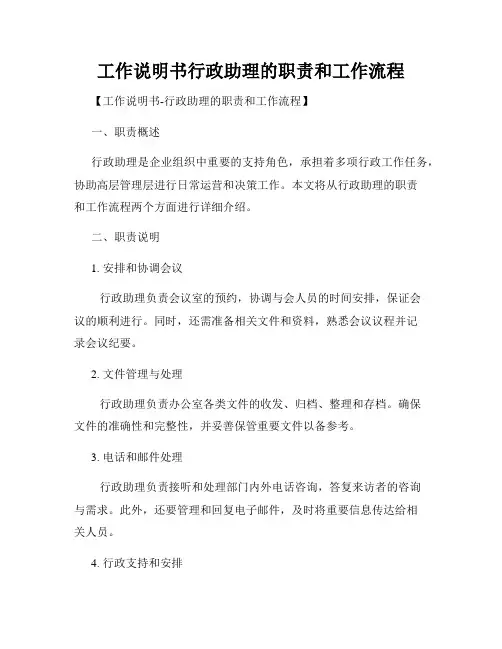 工作说明书行政助理的职责和工作流程

【工作说明书-行政助理的职责和工作流程】

一、职责概述

行政助理是企业组织中重要的支持角色，承担着多项行政工作任务，协助高层管理层进行日常运营和决策工作。本文将从行政助理的职责和工作流程两个方面进行详细介绍。

二、职责说明

1. 安排和协调会议

行政助理负责会议室的预约，协调与会人员的时间安排，保证会议的顺利进行。同时，还需准备相关文件和资料，熟悉会议议程并记录会议纪要。

2. 文件管理与处理

行政助理负责办公室各类文件的收发、归档、整理和存档。确保文件的准确性和完整性，并妥善保管重要文件以备参考。

3. 电话和邮件处理

行政助理负责接听和处理部门内外电话咨询，答复来访者的咨询与需求。此外，还要管理和回复电子邮件，及时将重要信息传达给相关人员。

4. 行政支持和安排